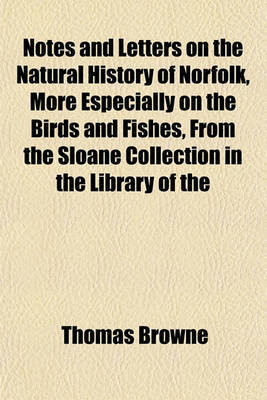 Notes and Letters on the Natural History of Norfolk, More Especially on the Birds and Fishes, From the Sloane Collection in the Library of the

Thomas Browne